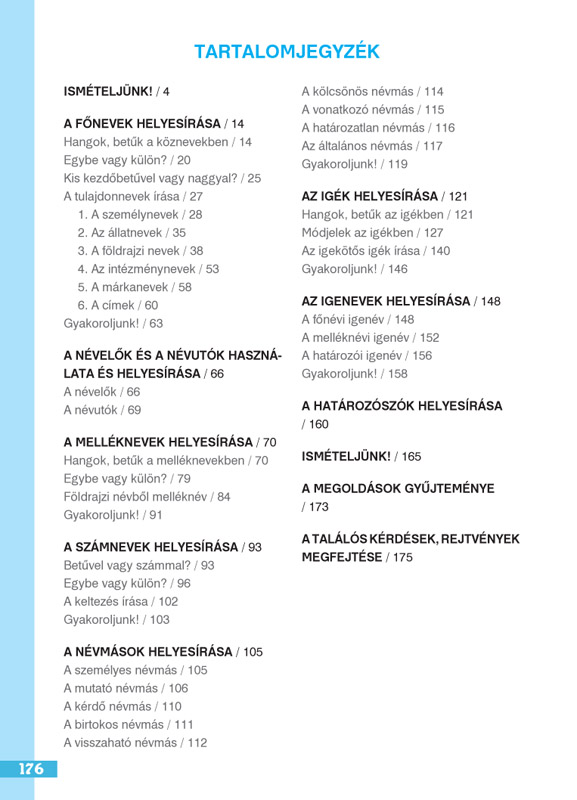 TARTALOMJEGYZÉK

ISMÉTELJÜNK! / 4

A FŐNEVEK HELYESÍRÁSA / 14
Hangok, betűk a köznevekben / 14
Egybe vagy külön? / 20
Kis kezdőbetűvel vagy naggyal? / 25
A tulajdonnevek írása / 27
1. A személynevek / 28
2. Az állatnevek / 35
3. A földrajzi nevek / 38
4. Az intézménynevek / 53
5. A márkanevek / 58
6. A címek / 60
Gyakoroljunk! / 63

A NÉVELŐK ÉS A NÉVUTÓK HASZNÁLATA ÉS HELYESÍRÁSA / 66
A névelők / 66
A névutók / 69

A MELLÉKNEVEK HELYESÍRÁSA / 70
Hangok, betűk a melléknevekben / 70
Egybe vagy külön? / 79
Földrajzi névből melléknév / 84
Gyakoroljunk! / 91

A SZÁMNEVEK HELYESÍRÁSA / 93
Betűvel vagy számmal? / 93
Egybe vagy külön? / 96
A keltezés írása / 102
Gyakoroljunk! / 103

A NÉVMÁSOK HELYESÍRÁSA / 105
A személyes névmás / 105
A mutató névmás / 106
A kérdő névmás / 110
A birtokos névmás / 111
A visszaható névmás / 112

A kölcsönös névmás / 114
A vonatkozó névmás / 115
A határozatlan névmás / 116
Az általános névmás / 117
Gyakoroljunk! / 119

AZ IGÉK HELYESÍRÁSA / 121
Hangok, betűk az igékben / 121
Módjelek az igékben / 127
Az igekötős igék írása / 140
Gyakoroljunk! / 146

AZ IGENEVEK HELYESÍRÁSA / 148
A főnévi igenév / 148
A melléknévi igenév / 152
A határozói igenév / 156
Gyakoroljunk! / 158

A HATÁROZÓSZÓK HELYESÍRÁSA / 160

ISMÉTELJÜNK! / 165

A MEGOLDÁSOK GYŰJTEMÉNYE / 173

A TALÁLÓS KÉRDÉSEK, REJTVÉNYEK MEGFEJTÉSE / 175

176